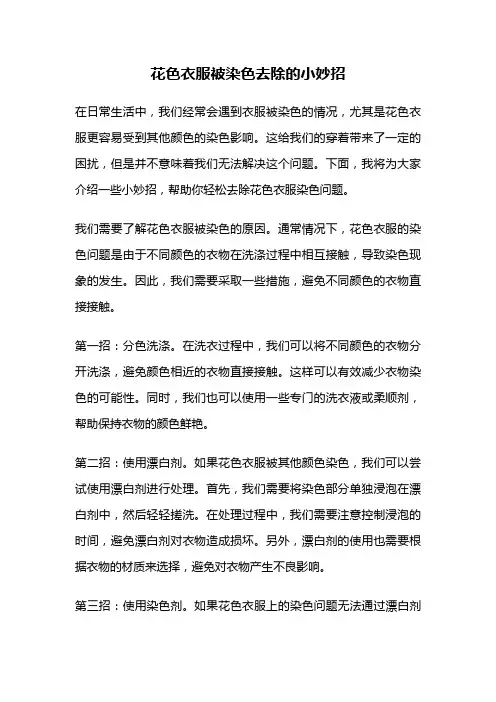 花色衣服被染色去除的小妙招

在日常生活中，我们经常会遇到衣服被染色的情况，尤其是花色衣服更容易受到其他颜色的染色影响。这给我们的穿着带来了一定的困扰，但是并不意味着我们无法解决这个问题。下面，我将为大家介绍一些小妙招，帮助你轻松去除花色衣服染色问题。

我们需要了解花色衣服被染色的原因。通常情况下，花色衣服的染色问题是由于不同颜色的衣物在洗涤过程中相互接触，导致染色现象的发生。因此，我们需要采取一些措施，避免不同颜色的衣物直接接触。

第一招：分色洗涤。在洗衣过程中，我们可以将不同颜色的衣物分开洗涤，避免颜色相近的衣物直接接触。这样可以有效减少衣物染色的可能性。同时，我们也可以使用一些专门的洗衣液或柔顺剂，帮助保持衣物的颜色鲜艳。

第二招：使用漂白剂。如果花色衣服被其他颜色染色，我们可以尝试使用漂白剂进行处理。首先，我们需要将染色部分单独浸泡在漂白剂中，然后轻轻搓洗。在处理过程中，我们需要注意控制浸泡的时间，避免漂白剂对衣物造成损坏。另外，漂白剂的使用也需要根据衣物的材质来选择，避免对衣物产生不良影响。

第三招：使用染色剂。如果花色衣服上的染色问题无法通过漂白剂